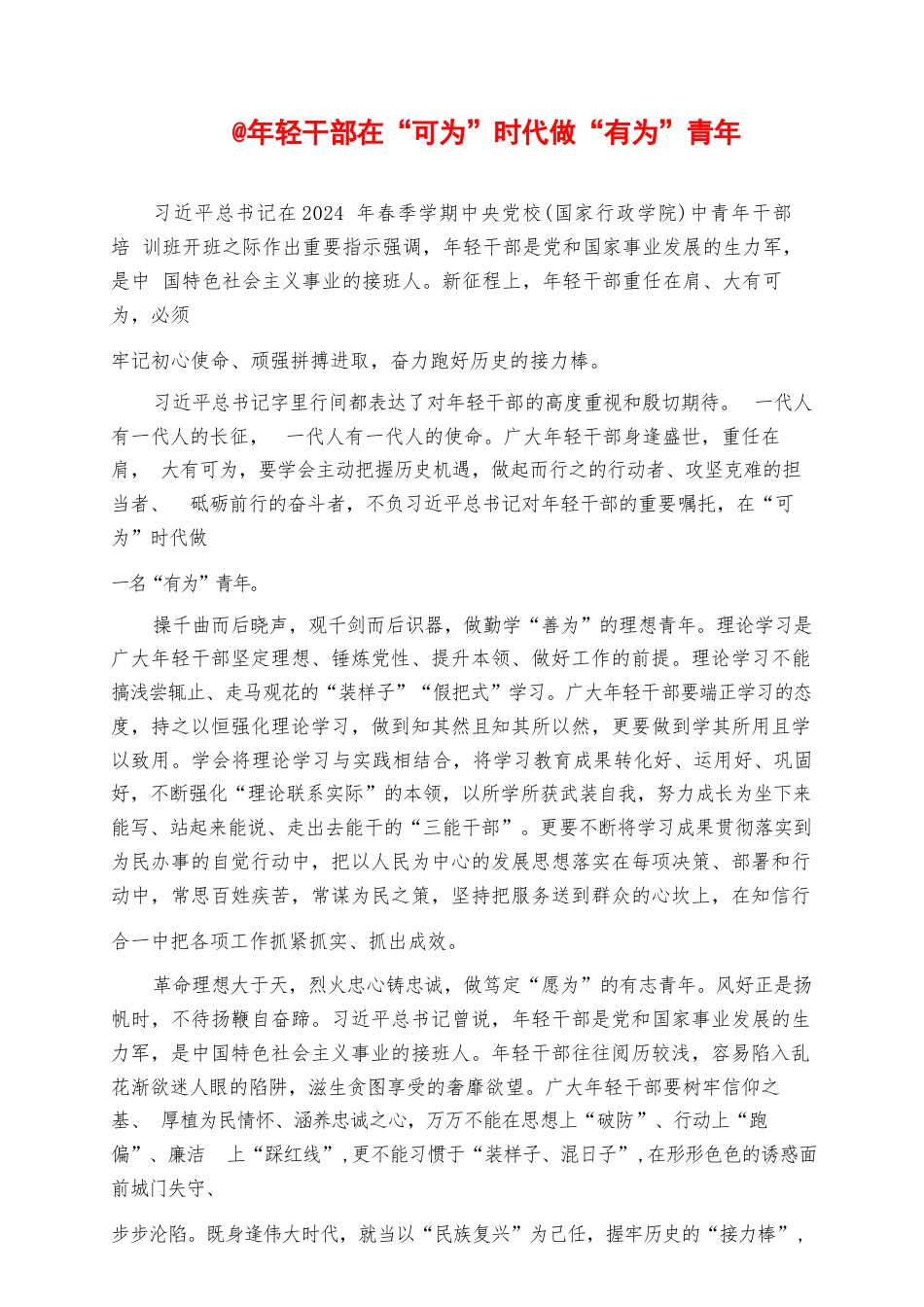 @年轻干部在“可为”时代做“有为”青年

习近平总书记在2024 年春季学期中央党校(国家行政学院)中青年干部培 训班开班之际作出重要指示强调，年轻干部是党和国家事业发展的生力军，是中 国特色社会主义事业的接班人。新征程上，年轻干部重任在肩、大有可为，必须

牢记初心使命、顽强拼搏进取，奋力跑好历史的接力棒。

习近平总书记字里行间都表达了对年轻干部的高度重视和殷切期待。 一代人有一代人的长征， 一代人有一代人的使命。广大年轻干部身逢盛世，重任在肩， 大有可为，要学会主动把握历史机遇，做起而行之的行动者、攻坚克难的担当者、 砥砺前行的奋斗者，不负习近平总书记对年轻干部的重要嘱托，在“可为”时代做

一名“有为”青年。

操千曲而后晓声，观千剑而后识器，做勤学“善为”的理想青年。理论学习是广大年轻干部坚定理想、锤炼党性、提升本领、做好工作的前提。理论学习不能搞浅尝辄止、走马观花的“装样子”“假把式”学习。广大年轻干部要端正学习的态度，持之以恒强化理论学习，做到知其然且知其所以然，更要做到学其所用且学以致用。学会将理论学习与实践相结合，将学习教育成果转化好、运用好、巩固好，不断强化“理论联系实际”的本领，以所学所获武装自我，努力成长为坐下来能写、站起来能说、走出去能干的“三能干部”。更要不断将学习成果贯彻落实到为民办事的自觉行动中，把以人民为中心的发展思想落实在每项决策、部署和行动中，常思百姓疾苦，常谋为民之策，坚持把服务送到群众的心坎上，在知信行

合一中把各项工作抓紧抓实、抓出成效。

革命理想大于天，烈火忠心铸忠诚，做笃定“愿为”的有志青年。风好正是扬帆时，不待扬鞭自奋蹄。习近平总书记曾说，年轻干部是党和国家事业发展的生力军，是中国特色社会主义事业的接班人。年轻干部往往阅历较浅，容易陷入乱花渐欲迷人眼的陷阱，滋生贪图享受的奢靡欲望。广大年轻干部要树牢信仰之基、 厚植为民情怀、涵养忠诚之心，万万不能在思想上“破防”、行动上“跑偏”、廉洁 上“踩红线”，更不能习惯于“装样子、混日子”，在形形色色的诱惑面前城门失守、

步步沦陷。既身逢伟大时代，就当以“民族复兴”为己任，握牢历史的“接力棒”，